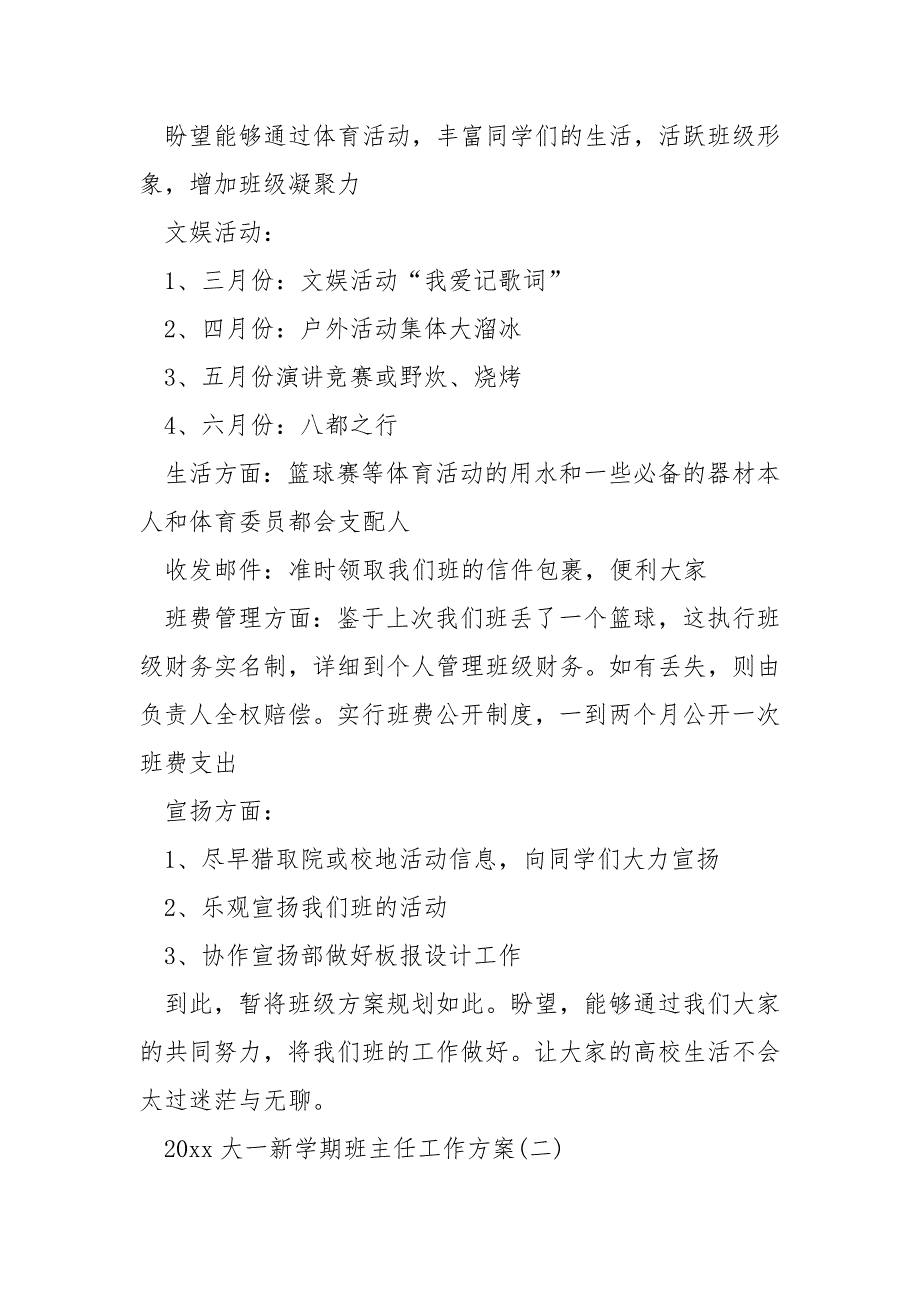 盼望能够通过体育活动，丰富同学们的生活，活跃班级形象，增加班级凝聚力

文娱活动：

1、三月份：文娱活动“我爱记歌词”

2、四月份：户外活动集体大溜冰

3、五月份演讲竞赛或野炊、烧烤

4、六月份：八都之行

生活方面：篮球赛等体育活动的用水和一些必备的器材本人和体育委员都会支配人

收发邮件：准时领取我们班的信件包裹，便利大家

班费管理方面：鉴于上次我们班丢了一个篮球，这执行班级财务实名制，详细到个人管理班级财务。如有丢失，则由负责人全权赔偿。实行班费公开制度，一到两个月公开一次班费支出

宣扬方面：

1、尽早猎取院或校地活动信息，向同学们大力宣扬

2、乐观宣扬我们班的活动

3、协作宣扬部做好板报设计工作

到此，暂将班级方案规划如此。盼望，能够通过我们大家的共同努力，将我们班的工作做好。让大家的高校生活不会太过迷茫与无聊。

20xx 大一新学期班主任工作方案(二)